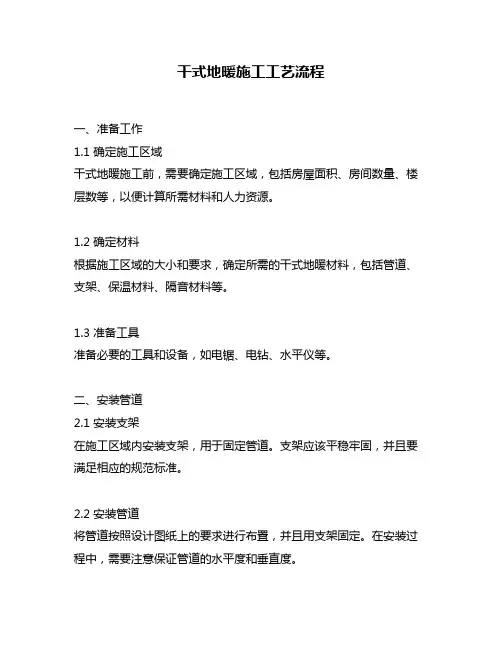 干式地暖施工工艺流程

一、准备工作
1.1 确定施工区域
干式地暖施工前，需要确定施工区域，包括房屋面积、房间数量、楼层数等，以便计算所需材料和人力资源。

1.2 确定材料
根据施工区域的大小和要求，确定所需的干式地暖材料，包括管道、支架、保温材料、隔音材料等。

1.3 准备工具
准备必要的工具和设备，如电锯、电钻、水平仪等。

二、安装管道
2.1 安装支架
在施工区域内安装支架，用于固定管道。支架应该平稳牢固，并且要满足相应的规范标准。

2.2 安装管道
将管道按照设计图纸上的要求进行布置，并且用支架固定。在安装过程中，需要注意保证管道的水平度和垂直度。